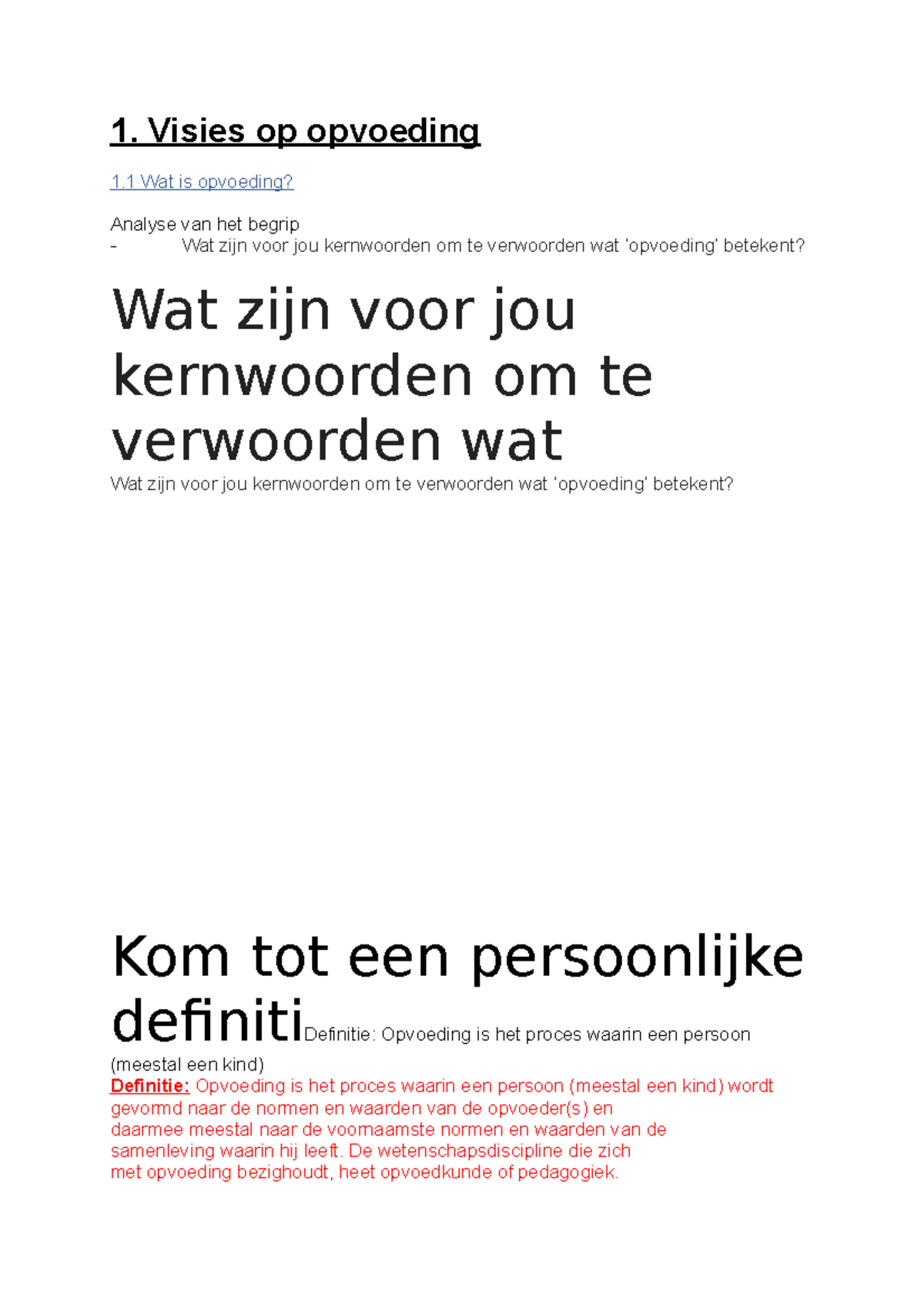 1. Visies op opvoeding

1.1 Wat is opvoeding?

Analyse van het begrip
- Wat zijn voor jou kernwoorden om te verwoorden wat 'opvoeding' betekent?

Wat zijn voor jou kernwoorden om te verwoorden wat

Wat zijn voor jou kernwoorden om te verwoorden wat 'opvoeding' betekent?

Kom tot een persoonlijke definiti

Definitie: Opvoeding is het proces waarin een persoon (meestal een kind)

Definitie: Opvoeding is het proces waarin een persoon (meestal een kind) wordt gevormd naar de normen en waarden van de opvoeder(s) en daarmee meestal naar de voornaamste normen en waarden van de samenleving waarin hij leeft. De wetenschapsdiscipline die zich met opvoeding bezighoudt, heet opvoedkunde of pedagogiek.